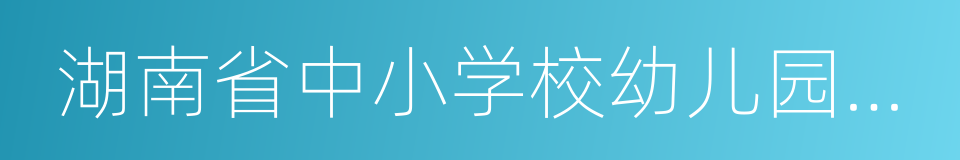 湖南省中小学校幼儿园...